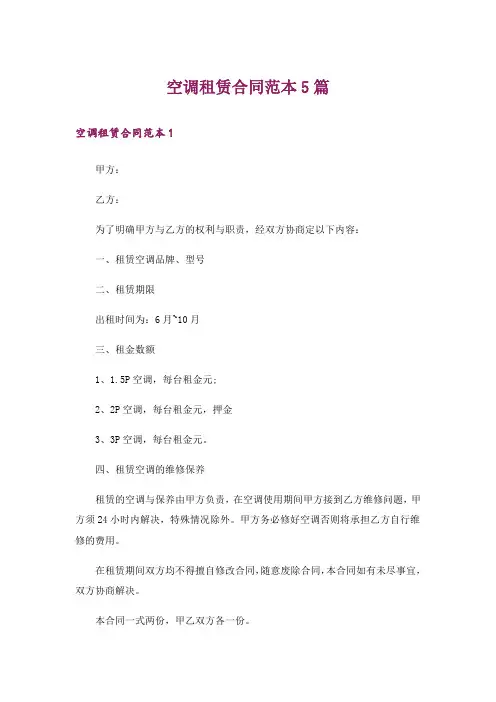 空调租赁合同范本5篇

空调租赁合同范本1

甲方：

乙方：

为了明确甲方与乙方的权利与职责，经双方协商定以下内容：

一、租赁空调品牌、型号

二、租赁期限

出租时间为：6月~10月

三、租金数额

1、1.5P空调，每台租金元；

2、2P空调，每台租金元，押金

3、3P空调，每台租金元。

四、租赁空调的维修保养

租赁的空调与保养由甲方负责，在空调使用期间甲方接到乙方维修问题，甲方须24小时内解决，特殊情况除外。甲方务必修好空调否则将承担乙方自行维修的费用。

在租赁期间双方均不得擅自修改合同，随意废除合同，本合同如有未尽事宜，双方协商解决。

本合同一式两份，甲乙双方各一份。